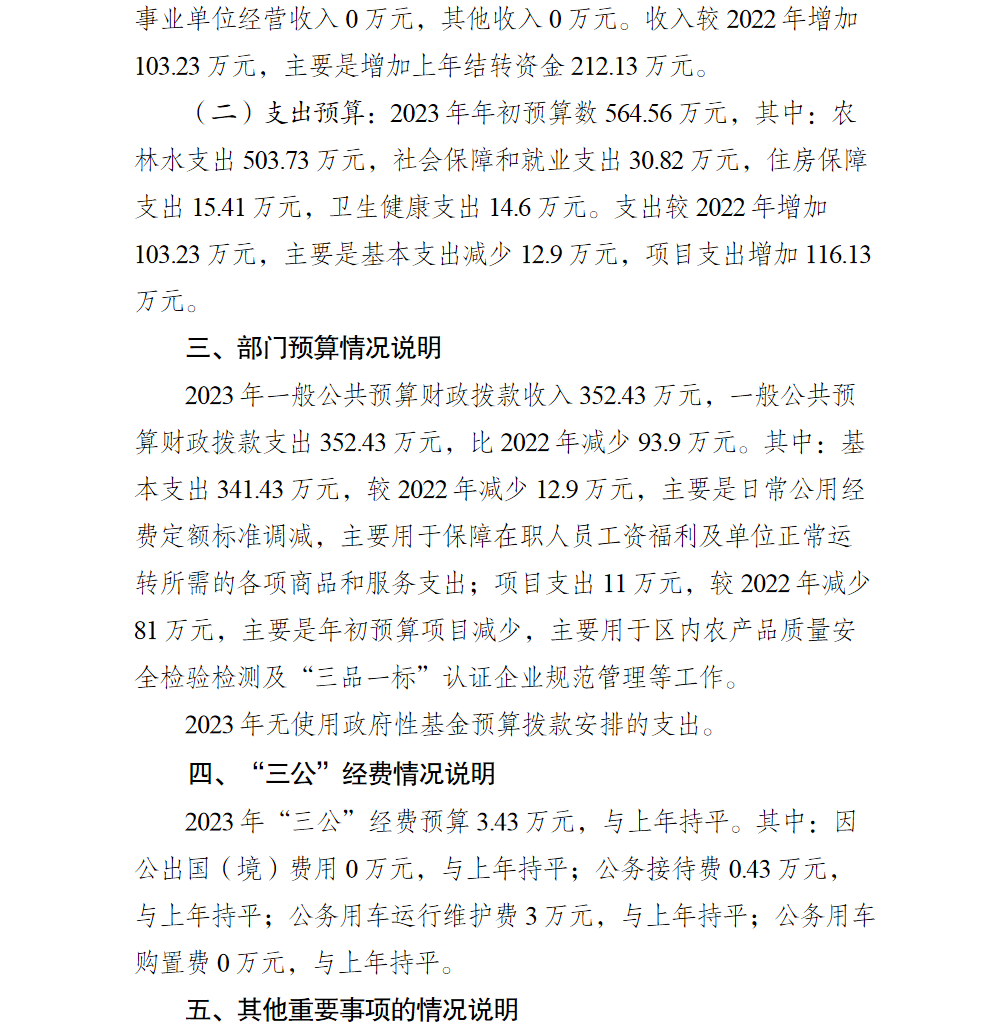 事业单位经营收入 0 万元，其他收入 0 万元。收入较 2022 年增加 103.23 万元，主要是增加上年结转资金 212.13 万元。

（二）支出预算：2023 年年初预算数 564.56 万元，其中：农林水支出 503.73 万元，社会保障和就业支出 30.82 万元，住房保障支出 15.41 万元，卫生健康支出 14.6 万元。支出较 2022 年增加 103.23 万元，主要是基本支出减少 12.9 万元，项目支出增加 116.13 万元。

三、部门预算情况说明

2023 年一般公共预算财政拨款收入 352.43 万元，一般公共预算财政拨款支出 352.43 万元，比 2022 年减少 93.9 万元。其中：基本支出 341.43 万元，较 2022 年减少 12.9 万元，主要是日常公用经费定额标准调减，主要用于保障在职人员工资福利及单位正常运转所需的各项商品和服务支出；项目支出 11 万元，较 2022 年减少 81 万元，主要是年初预算项目减少，主要用于区内农产品质量安全检验检测及“三品一标”认证企业规范管理等工作。

2023 年无使用政府性基金预算拨款安排的支出。

四、“三公”经费情况说明

2023 年“三公”经费预算 3.43 万元，与上年持平。其中：因公出国（境）费用 0 万元，与上年持平；公务接待费 0.43 万元，与上年持平；公务用车运行维护费 3 万元，与上年持平；公务用车购置费 0 万元，与上年持平。

五、其他重要事项的情况说明